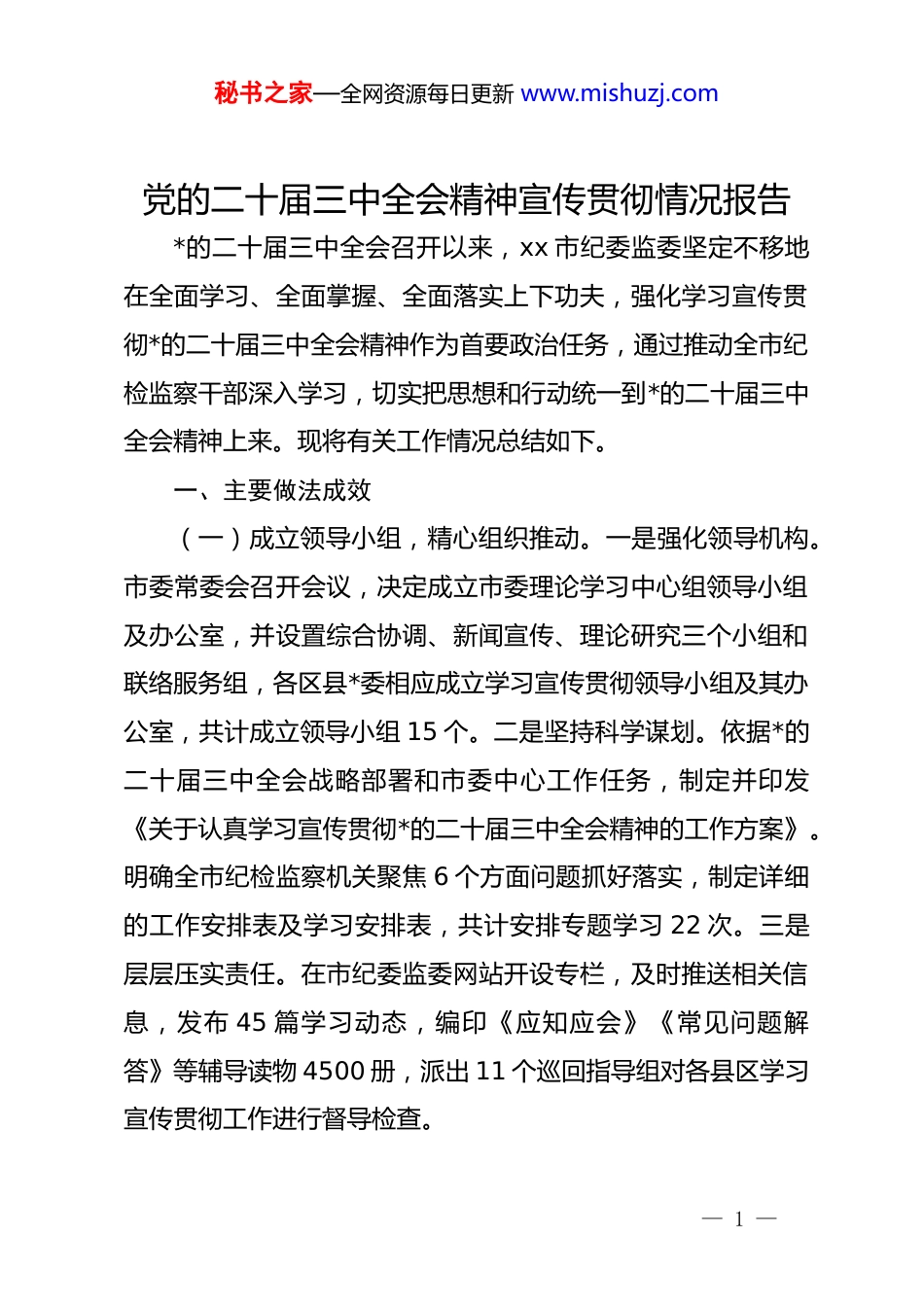 秘书之家—全网资源每日更新 www.mishuzj.com

党的二十届三中全会精神宣传贯彻情况报告

*的二十届三中全会召开以来，xx 市纪委监委坚定不移地在全面学习、全面掌握、全面落实上下功夫，强化学习宣传贯彻*的二十届三中全会精神作为首要政治任务，通过推动全市纪检监察干部深入学习，切实把思想和行动统一到*的二十届三中全会精神上来。现将有关工作情况总结如下。

一、主要做法成效

（一）成立领导小组，精心组织推动。一是强化领导机构。市委常委会召开会议，决定成立市委理论学习中心组领导小组及办公室，并设置综合协调、新闻宣传、理论研究三个小组和联络服务组，各区县*委相应成立学习宣传贯彻领导小组及其办公室，共计成立领导小组 15 个。二是坚持科学谋划。依据*的二十届三中全会战略部署和市委中心工作任务，制定并印发《关于认真学习宣传贯彻*的二十届三中全会精神的工作方案》。明确全市纪检监察机关聚焦 6 个方面问题抓好落实，制定详细的工作安排表及学习安排表，共计安排专题学习 22 次。三是层层压实责任。在市纪委监委网站开设专栏，及时推送相关信息，发布 45 篇学习动态，编印《应知应会》《常见问题解答》等辅导读物 4500 册，派出 11 个巡回指导组对各县区学习宣传贯彻工作进行督导检查。

— 1 —